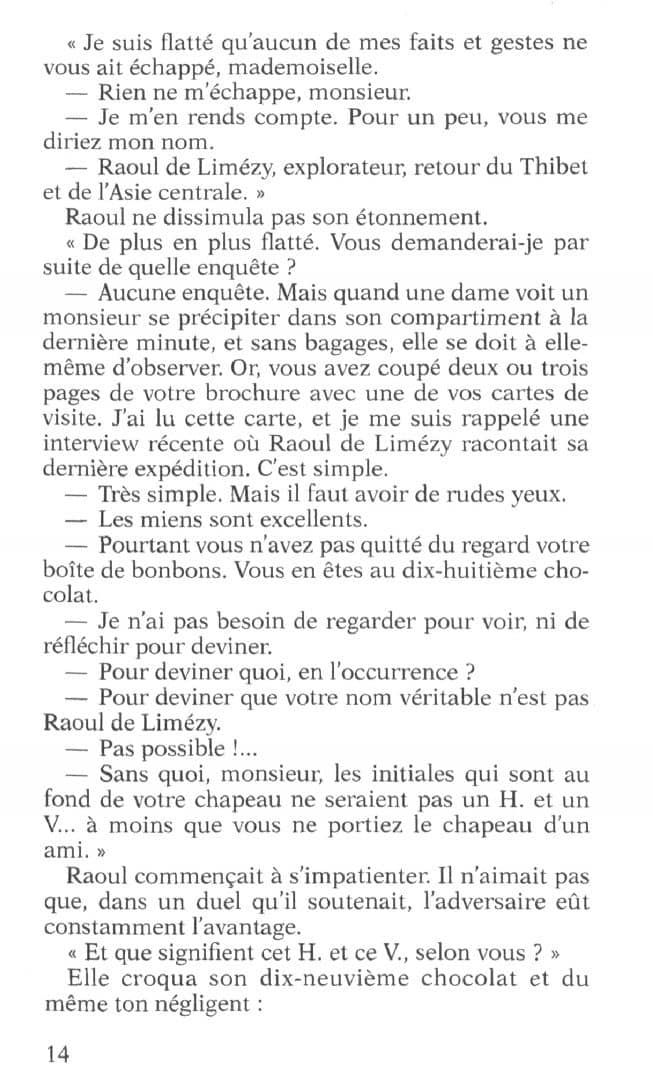 « Je suis flatté qu'aucun de mes faits et gestes ne vous ait échappé, mademoiselle.
— Rien ne m'échappe, monsieur.
— Je m'en rends compte. Pour un peu, vous me diriez mon nom.
— Raoul de Limézy, explorateur, retour du Thibet et de l'Asie centrale. »
Raoul ne dissimula pas son étonnement.
« De plus en plus flatté. Vous demanderai-je par suite de quelle enquête ?
— Aucune enquête. Mais quand une dame voit un monsieur se précipiter dans son compartiment à la dernière minute, et sans bagages, elle se doit à elle-même d'observer. Or, vous avez coupé deux ou trois pages de votre brochure avec une de vos cartes de visite. J'ai lu cette carte, et je me suis rappelé une interview récente où Raoul de Limézy racontait sa dernière expédition. C'est simple.
— Très simple. Mais il faut avoir de rudes yeux.
— Les miens sont excellents.
— Pourtant vous n'avez pas quitté du regard votre boîte de bonbons. Vous en êtes au dix-huitième chocolat.
— Je n'ai pas besoin de regarder pour voir, ni de réfléchir pour deviner.
— Pour deviner quoi, en l'occurrence ?
— Pour deviner que votre nom véritable n'est pas Raoul de Limézy.
— Pas possible !...
— Sans quoi, monsieur, les initiales qui sont au fond de votre chapeau ne seraient pas un H. et un V... à moins que vous ne portiez le chapeau d'un ami. »
Raoul commençait à s'impatienter. Il n'aimait pas que, dans un duel qu'il soutenait, l'adversaire eût constamment l'avantage.
« Et que signifient cet H. et ce V., selon vous ? »
Elle croqua son dix-neuvième chocolat et du même ton négligent :

14